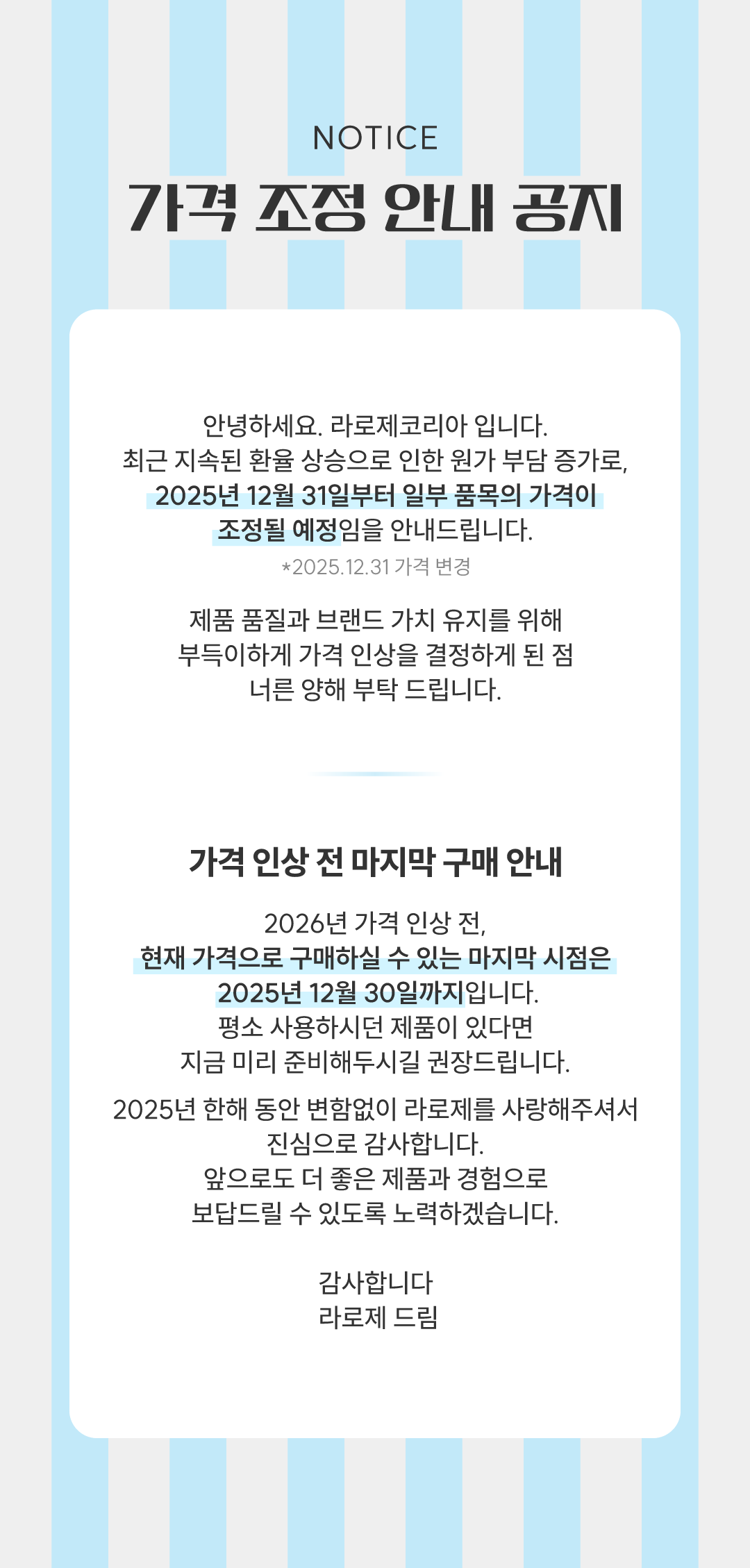 NOTICE
가격 조정 안내 공지

안녕하세요. 라로제코리아 입니다.
최근 지속된 환율 상승으로 인한 원가 부담 증가로,
2025년 12월 31일부터 일부 품목의 가격이
조정될 예정임을 안내드립니다.
*2025.12.31 가격 변경

제품 품질과 브랜드 가치 유지를 위해
부득이하게 가격 인상을 결정하게 된 점
너른 양해 부탁 드립니다.

가격 인상 전 마지막 구매 안내

2026년 가격 인상 전,
현재 가격으로 구매하실 수 있는 마지막 시점은
2025년 12월 30일까지입니다.
평소 사용하시던 제품이 있다면
지금 미리 준비해두시길 권장드립니다.

2025년 한해 동안 변함없이 라로제를 사랑해주셔서
진심으로 감사합니다.
앞으로도 더 좋은 제품과 경험으로
보답드릴 수 있도록 노력하겠습니다.

감사합니다
라로제 드림